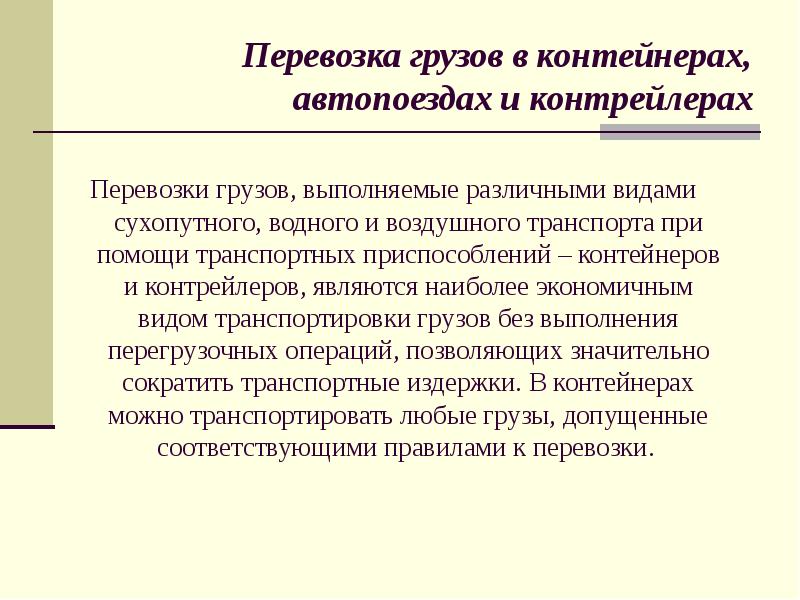 Перевозка грузов в контейнерах, автопоездах и контрейлерах

Перевозки грузов, выполняемые различными видами сухопутного, водного и воздушного транспорта при помощи транспортных приспособлений – контейнеров и контрейлеров, являются наиболее экономичным видом транспортировки грузов без выполнения перегрузочных операций, позволяющих значительно сократить транспортные издержки. В контейнерах можно транспортировать любые грузы, допущенные соответствующими правилами к перевозки.